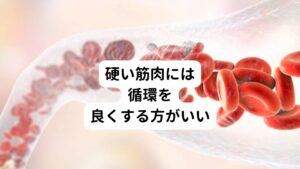 硬い筋肉には
循環を
良くする方がいい